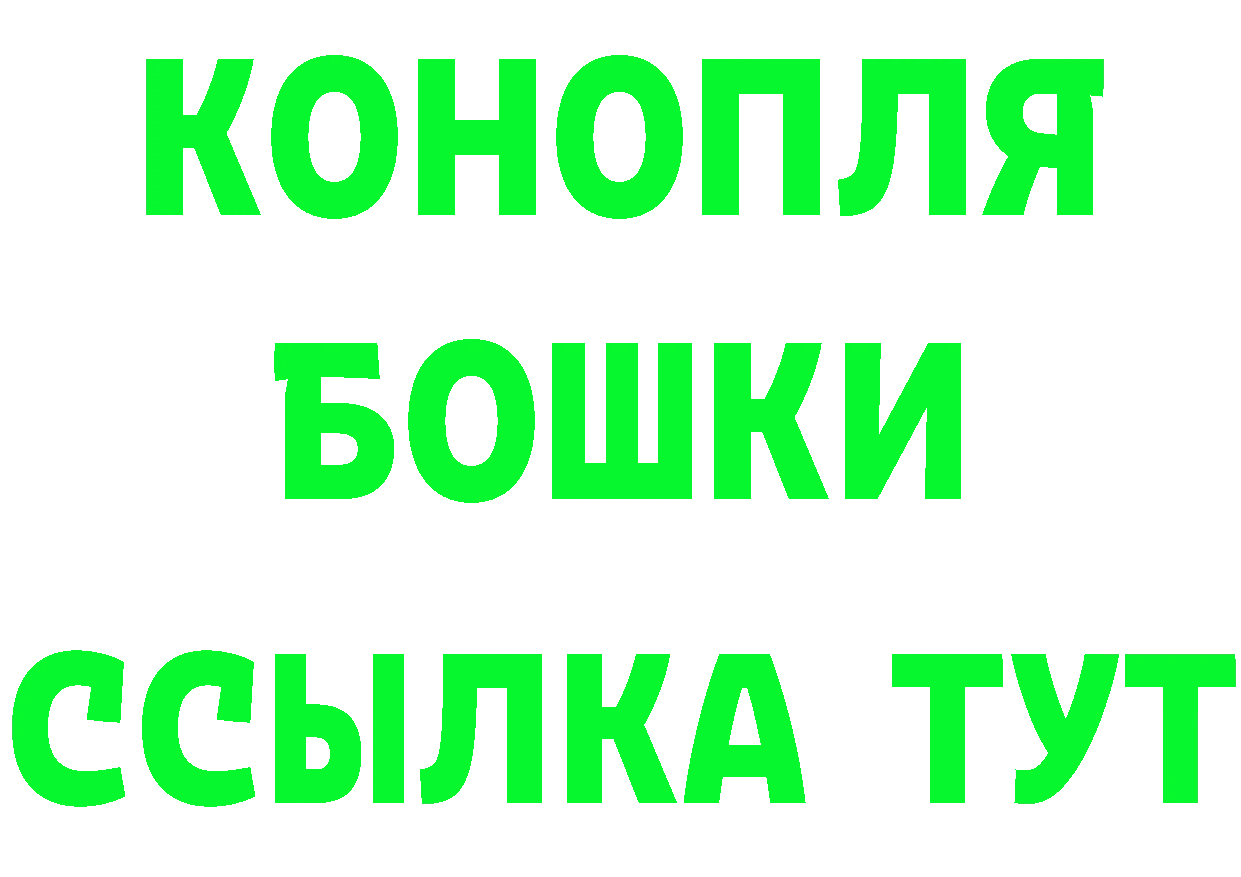 КОНОПЛЯ
БОШКИ
ССЫЛКА ТУТ